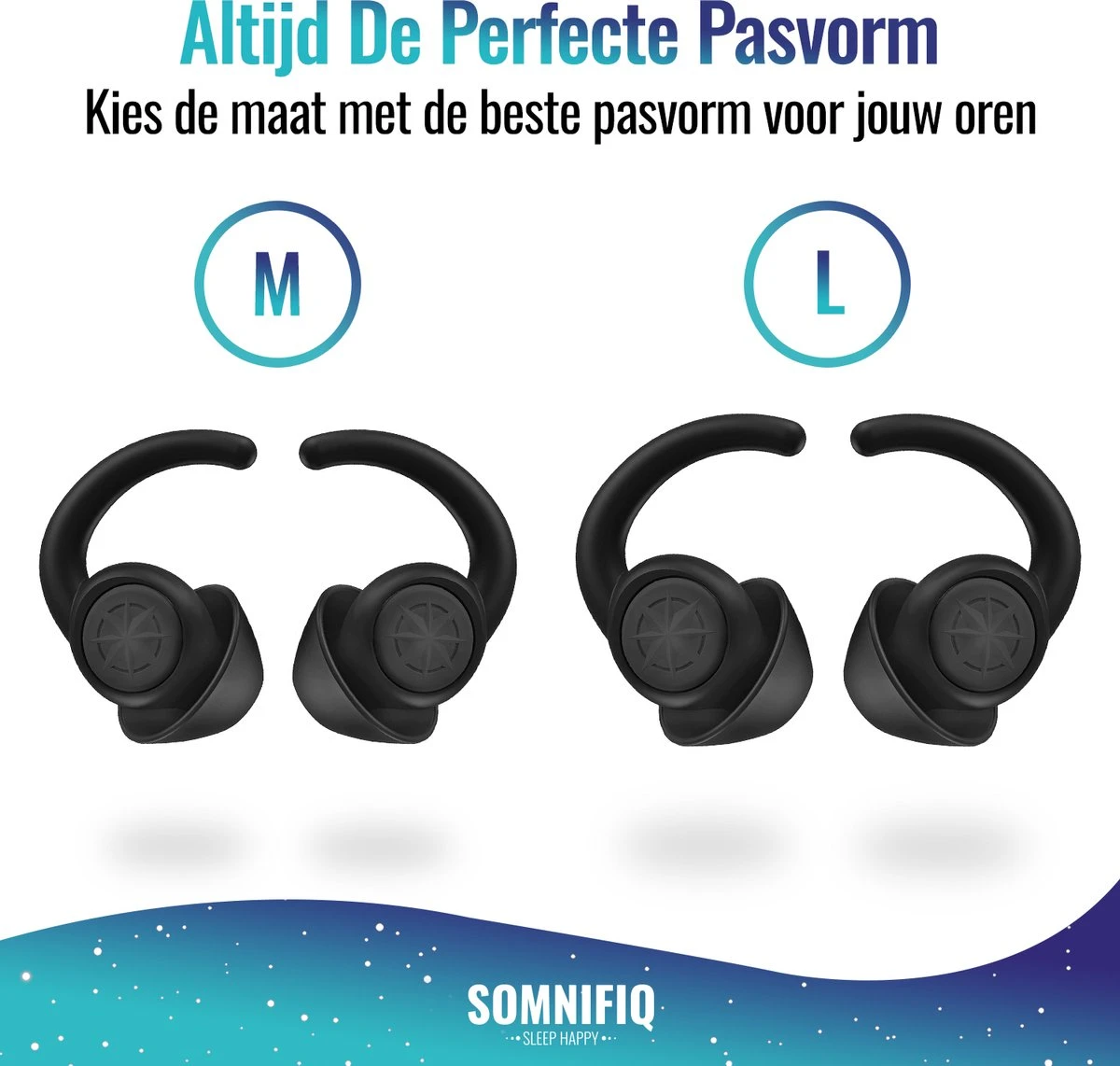 Altijd De Perfecte Pasvorm

Kies de maat met de beste pasvorm voor jouw oren

M

L

SOMNIFIQ
SLEEP HAPPY